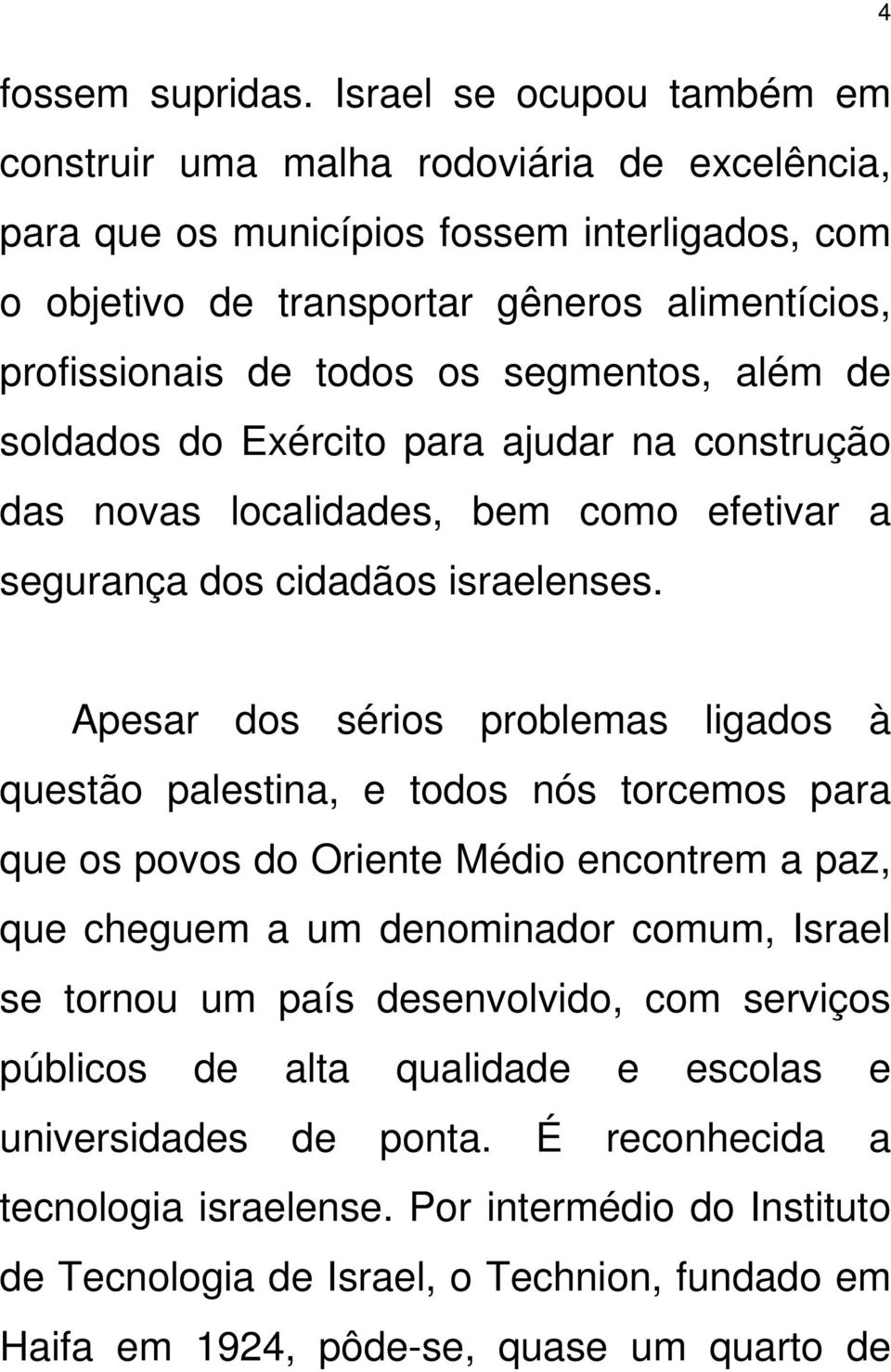 4

fossem supridas. Israel se ocupou também em construir uma malha rodoviária de excelência, para que os municípios fossem interligados, com o objetivo de transportar gêneros alimentícios, profissionais de todos os segmentos, além de soldados do Exército para ajudar na construção das novas localidades, bem como efetivar a segurança dos cidadãos israelenses.

Apesar dos sérios problemas ligados à questão palestina, e todos nós torcemos para que os povos do Oriente Médio encontrem a paz, que cheguem a um denominador comum, Israel se tornou um país desenvolvido, com serviços públicos de alta qualidade e escolas e universidades de ponta. É reconhecida a tecnologia israelense. Por intermédio do Instituto de Tecnologia de Israel, o Technion, fundado em Haifa em 1924, pôde-se, quase um quarto de